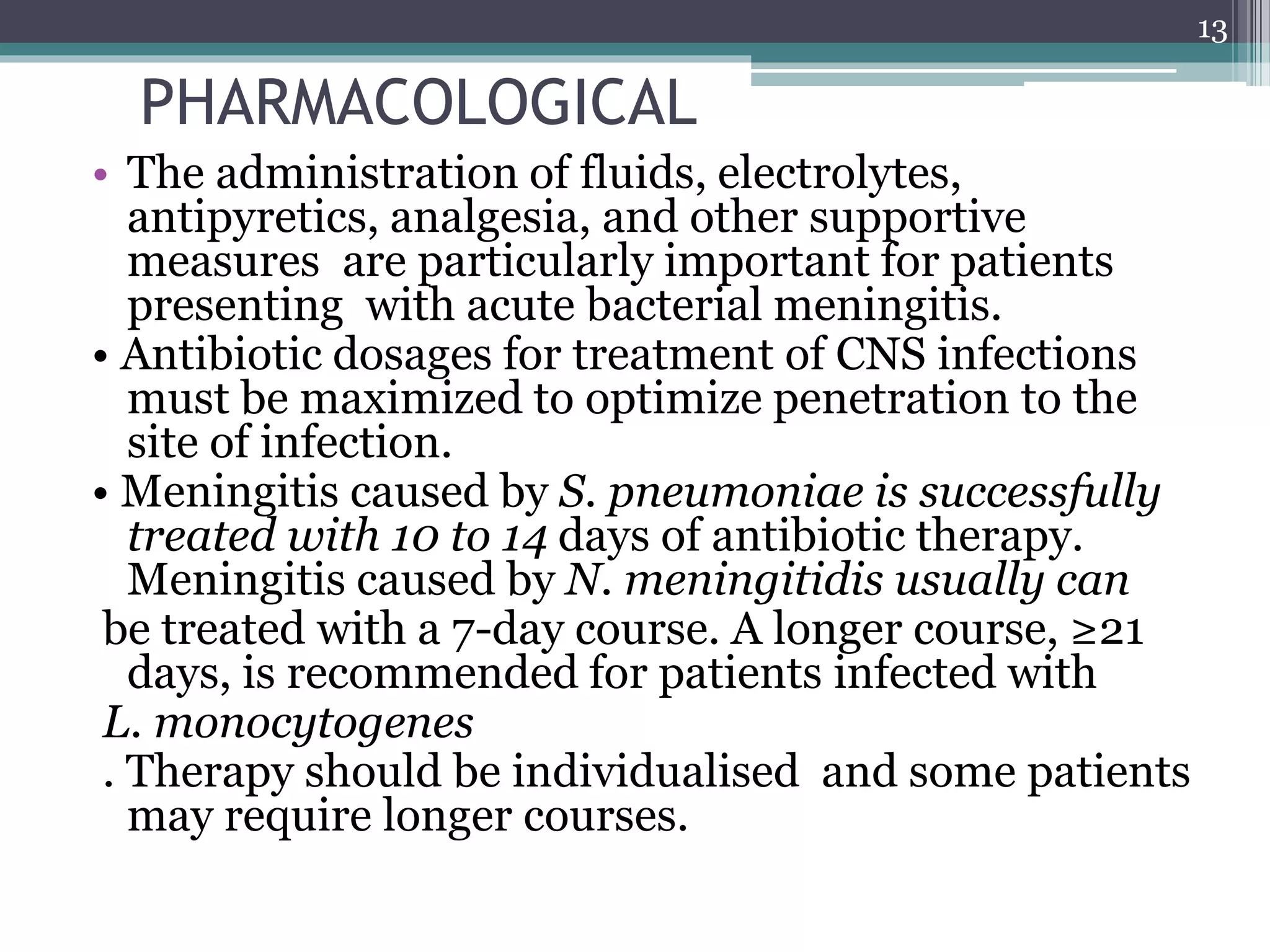 13

PHARMACOLOGICAL

• The administration of fluids, electrolytes, antipyretics, analgesia, and other supportive measures  are particularly important for patients presenting  with acute bacterial meningitis.

• Antibiotic dosages for treatment of CNS infections must be maximized to optimize penetration to the site of infection.

• Meningitis caused by S. pneumoniae is successfully treated with 10 to 14 days of antibiotic therapy. Meningitis caused by N. meningitidis usually can be treated with a 7-day course. A longer course, ≥21 days, is recommended for patients infected with L. monocytogenes

. Therapy should be individualised  and some patients may require longer courses.